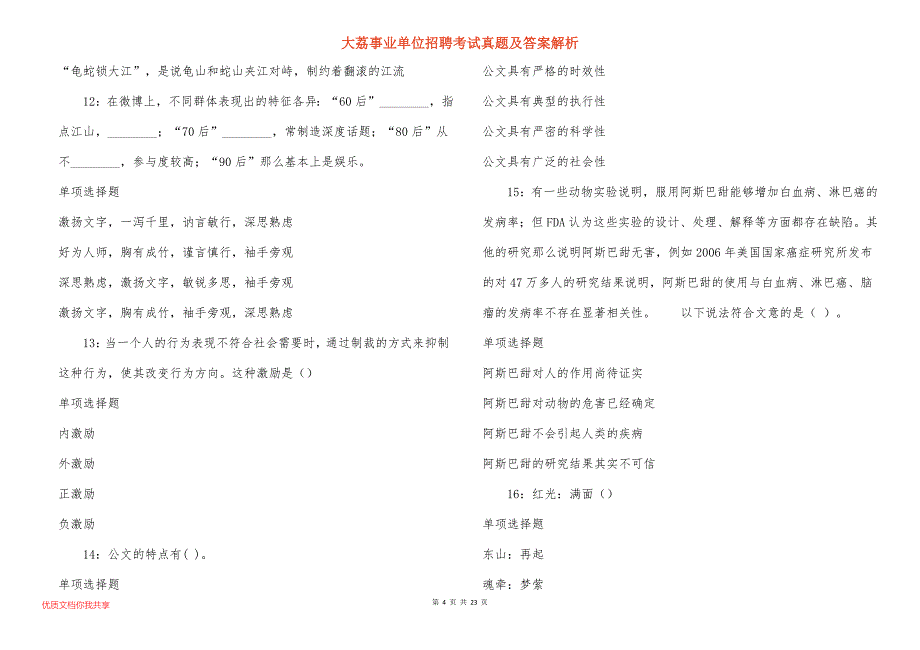 大荔事业单位招聘考试真题及答案解析

“龟蛇锁大江”，是说龟山和蛇山夹江对峙，制约着翻滚的江流

12：在微博上，不同群体表现出的特征各异：“60后”________，指点江山，________；“70后”________，常制造深度话题；“80后”从不________，参与度较高；“90后”那么基本上是娱乐。

单项选择题

激扬文字，一泻千里，讷言敏行，深思熟虑

好为人师，胸有成竹，谨言慎行，袖手旁观

深思熟虑，激扬文字，敏锐多思，袖手旁观

激扬文字，胸有成竹，袖手旁观，深思熟虑

13：当一个人的行为表现不符合社会需要时，通过制裁的方式来抑制这种行为，使其改变行为方向。这种激励是（）

单项选择题

内激励

外激励

正激励

负激励

14：公文的特点有( )。

单项选择题

公文具有严格的时效性

公文具有典型的执行性

公文具有严密的科学性

公文具有广泛的社会性

15：有一些动物实验说明，服用阿斯巴甜能够增加白血病、淋巴癌的发病率；但FDA认为这些实验的设计、处理、解释等方面都存在缺陷。其他的研究那么说明阿斯巴甜无害，例如2006年美国国家癌症研究所发布的对47万多人的研究结果说明，阿斯巴甜的使用与白血病、淋巴癌、脑瘤的发病率不存在显著相关性。　　以下说法符合文意的是（ ）。

单项选择题

阿斯巴甜对人的作用尚待证实

阿斯巴甜对动物的危害已经确定

阿斯巴甜不会引起人类的疾病

阿斯巴甜的研究结果其实不可信

16：红光：满面（）

单项选择题

东山：再起

魂牵：梦萦

优质文档你我共享

第 4 页 共 23 页